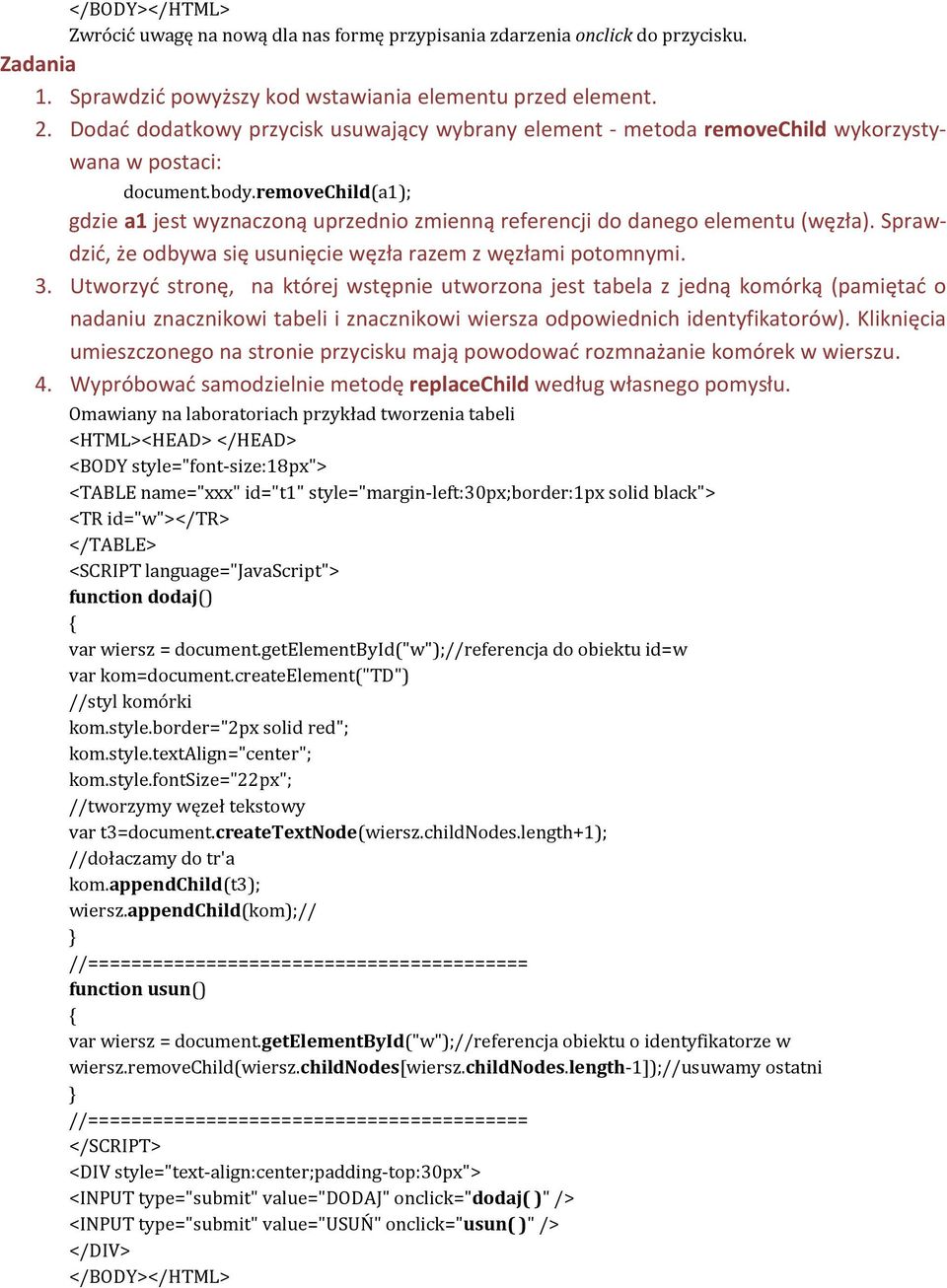 </BODY></HTML>
Zwrócić uwagę na nową dla nas formę przypisania zdarzenia onclick do przycisku.

Zadania

1. Sprawdzić powyższy kod wstawiania elementu przed element.
2. Dodać dodatkowy przycisk usuwający wybrany element - metoda removeChild wykorzystywana w postaci:
document.body.removeChild(a1);
gdzie a1 jest wyznaczoną uprzednio zmienną referencji do danego elementu (węzła). Sprawdzić, że odbywa się usunięcie węzła razem z węzłami potomnymi.
3. Utworzyć stronę, na której wstępnie utworzona jest tabela z jedną komórką (pamiętać o nadaniu znacznikowi tabeli i znacznikowi wiersza odpowiednich identyfikatorów). Kliknięcia umieszczonego na stronie przycisku mają powodować rozmnażanie komórek w wierszu.
4. Wypróbować samodzielnie metodę replaceChild według własnego pomysłu.

Omawiany na laboratoriach przykład tworzenia tabeli
<HTML><HEAD> </HEAD>
<BODY style="font-size:18px">
<TABLE name="xxx" id="t1" style="margin-left:30px;border:1px solid black">
<TR id="w"></TR>
</TABLE>
<SCRIPT language="JavaScript">
function dodaj()
{
var wiersz = document.getElementById("w");//referencja do obiektu id=w
var kom=document.createElement("TD")
//styl komórki
kom.style.border="2px solid red";
kom.style.textAlign="center";
kom.style.fontSize="22px";
//tworzymy węzeł tekstowy
var t3=document.createTextNode(wiersz.childNodes.length+1);
//dołaczamy do tr'a
kom.appendChild(t3);
wiersz.appendChild(kom);//
}
//========================================
function usun()
{
var wiersz = document.getElementById("w");//referencja obiektu o identyfikatorze w
wiersz.removeChild(wiersz.childNodes[wiersz.childNodes.length-1]);//usuwamy ostatni
}
//========================================
</SCRIPT>
<DIV style="text-align:center;padding-top:30px">
<INPUT type="submit" value="DODAJ" onclick="dodaj( )" />
<INPUT type="submit" value="USUŃ" onclick="usun( )" />
</DIV>
</BODY></HTML>